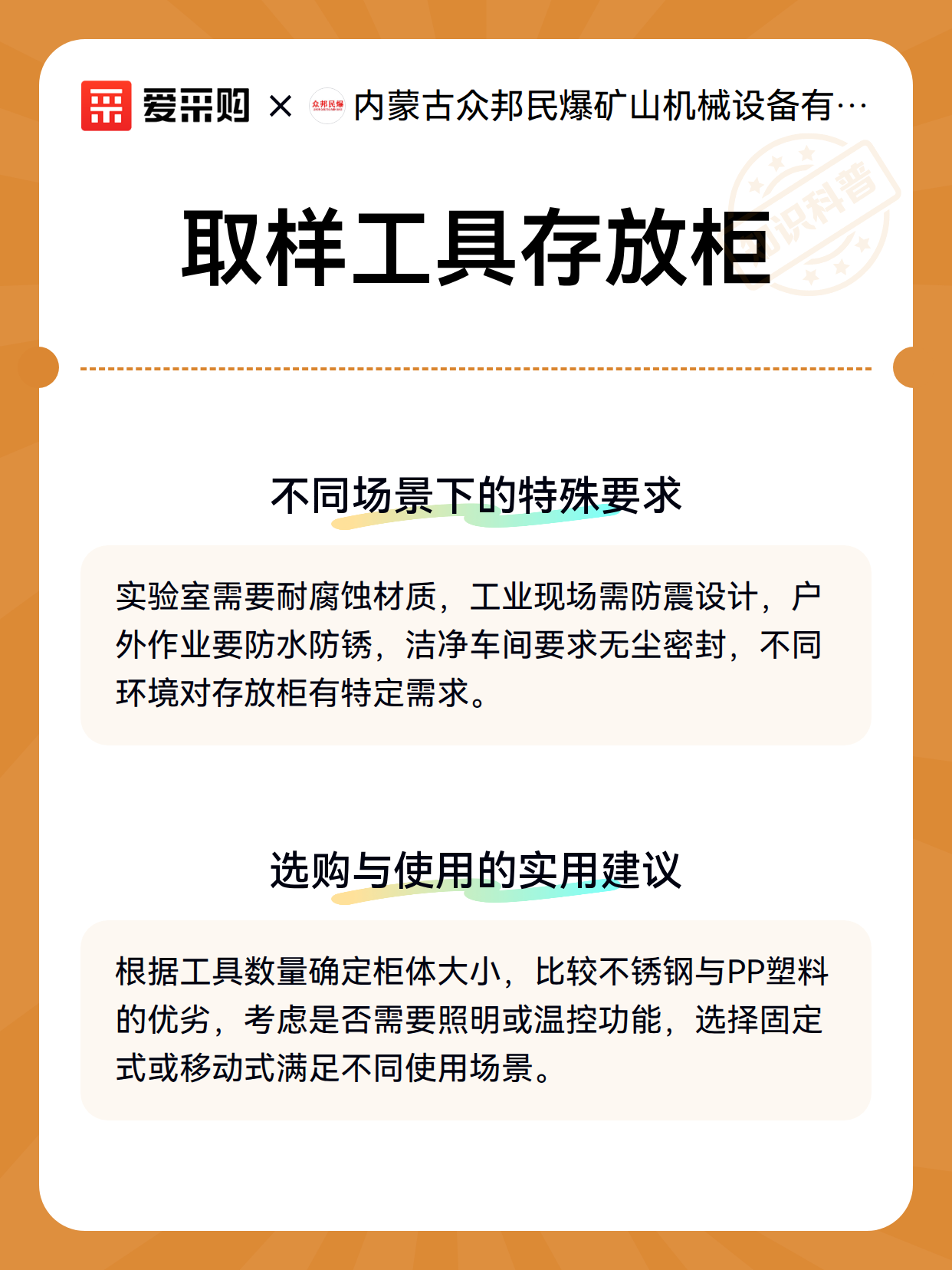 爱采购 × 众邦民爆 内蒙古众邦民爆矿山机械设备有…

知识科普

取样工具存放柜

不同场景下的特殊要求

实验室需要耐腐蚀材质，工业现场需防震设计，户外作业要防水防锈，洁净车间要求无尘密封，不同环境对存放柜有特定需求。

选购与使用的实用建议

根据工具数量确定柜体大小，比较不锈钢与PP塑料的优劣，考虑是否需要照明或温控功能，选择固定式或移动式满足不同使用场景。